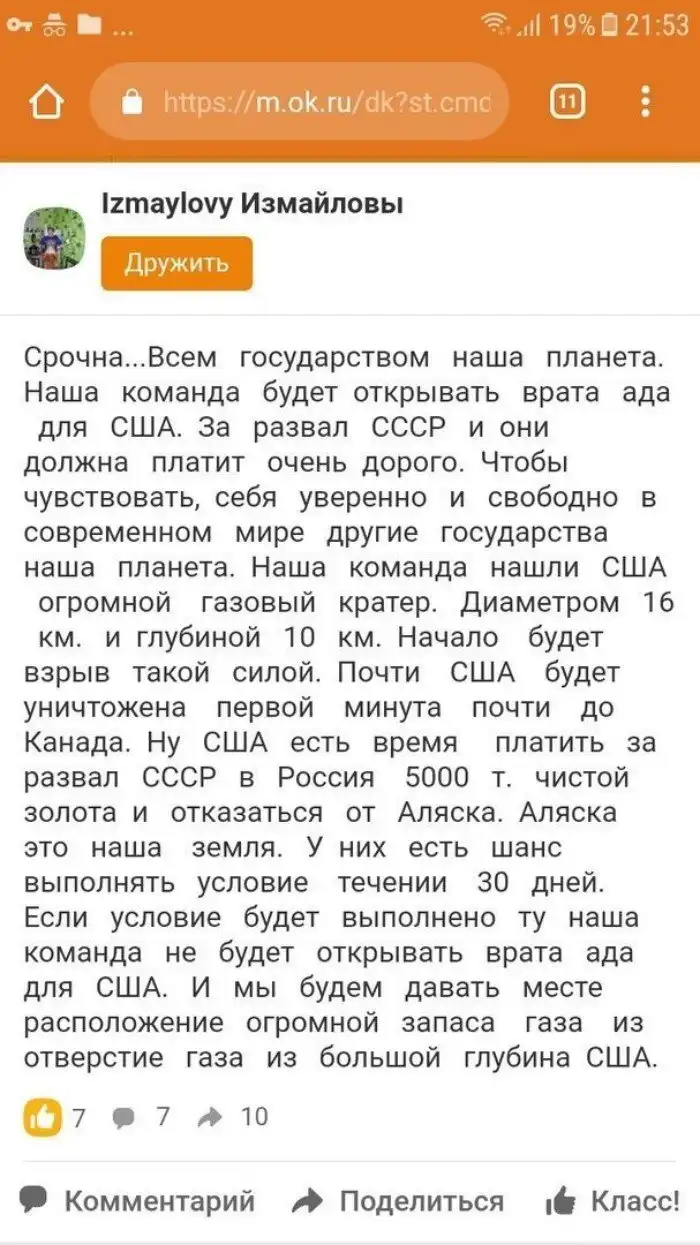 ... 19% 21:53

https://m.ok.ru/dk?st.cmd

11

Izmaylovy Измайловы

Дружить

Срочна...Всем государством наша планета. Наша команда будет открывать врата ада для США. За развал СССР и они должна платит очень дорого. Чтобы чувствовать, себя уверенно и свободно в современном мире другие государства наша планета. Наша команда нашли США огромной газовый кратер. Диаметром 16 км. и глубиной 10 км. Начало будет взрыв такой силой. Почти США будет уничтожена первой минута почти до Канада. Ну США есть время платить за развал СССР в Россия 5000 т. чистой золота и отказаться от Аляска. Аляска это наша земля. У них есть шанс выполнять условие течении 30 дней. Если условие будет выполнено ту наша команда не будет открывать врата ада для США. И мы будем давать месте расположение огромной запаса газа из отверстие газа из большой глубина США.

7 7 10

Комментарий Поделиться Класс!